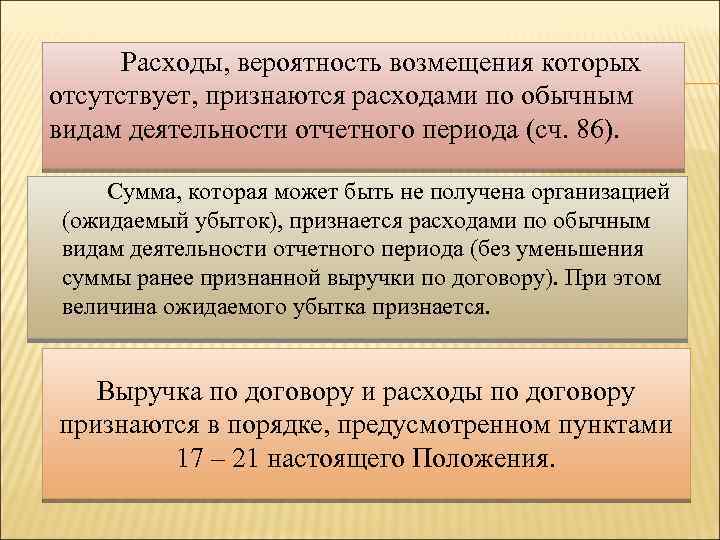 Расходы, вероятность возмещения которых отсутствует, признаются расходами по обычным видам деятельности отчетного периода (сч. 86).

Сумма, которая может быть не получена организацией (ожидаемый убыток), признается расходами по обычным видам деятельности отчетного периода (без уменьшения суммы ранее признанной выручки по договору). При этом величина ожидаемого убытка признается.

Выручка по договору и расходы по договору признаются в порядке, предусмотренном пунктами 17 – 21 настоящего Положения.